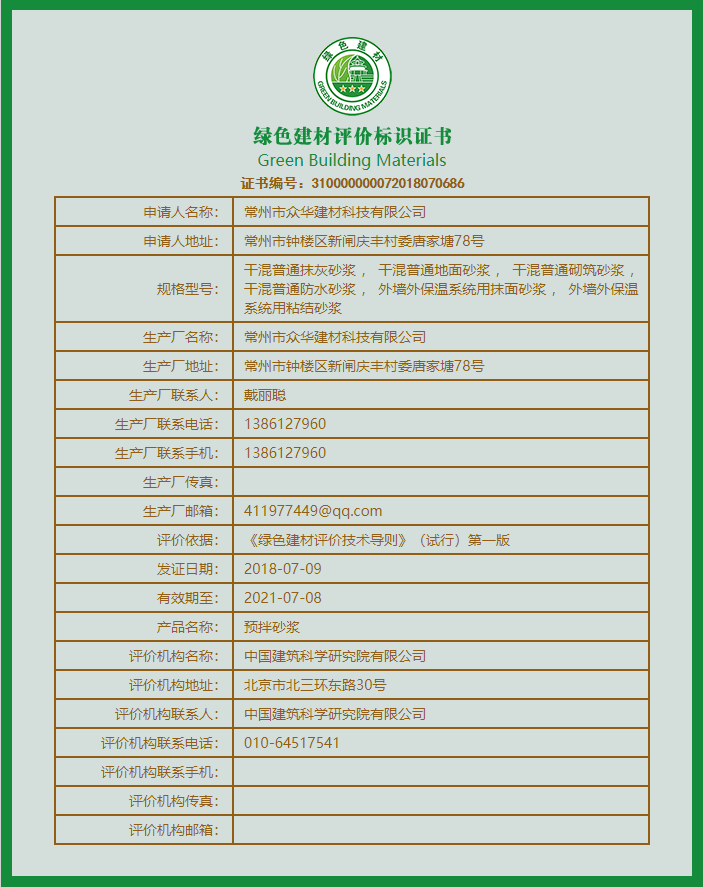 绿色建材
GREEN BUILDING MATERIALS

绿色建材评价标识证书
Green Building Materials
证书编号：310000000072018070686

| 申请人名称: | 常州市众华建材科技有限公司 |
|---|---|
| 申请人地址: | 常州市钟楼区新闸庆丰村委唐家塘78号 |
| 规格型号: | 干混普通抹灰砂浆， 干混普通地面砂浆， 干混普通砌筑砂浆， 干混普通防水砂浆， 外墙外保温系统用抹面砂浆， 外墙外保温系统用粘结砂浆 |
| 生产厂名称: | 常州市众华建材科技有限公司 |
| 生产厂地址: | 常州市钟楼区新闸庆丰村委唐家塘78号 |
| 生产厂联系人: | 戴丽聪 |
| 生产厂联系电话: | 1386127960 |
| 生产厂联系手机: | 1386127960 |
| 生产厂传真: | |
| 生产厂邮箱: | 411977449@qq.com |
| 评价依据: | 《绿色建材评价技术导则》（试行）第一版 |
| 发证日期: | 2018-07-09 |
| 有效期至: | 2021-07-08 |
| 产品名称: | 预拌砂浆 |
| 评价机构名称: | 中国建筑科学研究院有限公司 |
| 评价机构地址: | 北京市北三环东路30号 |
| 评价机构联系人: | 中国建筑科学研究院有限公司 |
| 评价机构联系电话: | 010-64517541 |
| 评价机构联系手机: | |
| 评价机构传真: | |
| 评价机构邮箱: | |